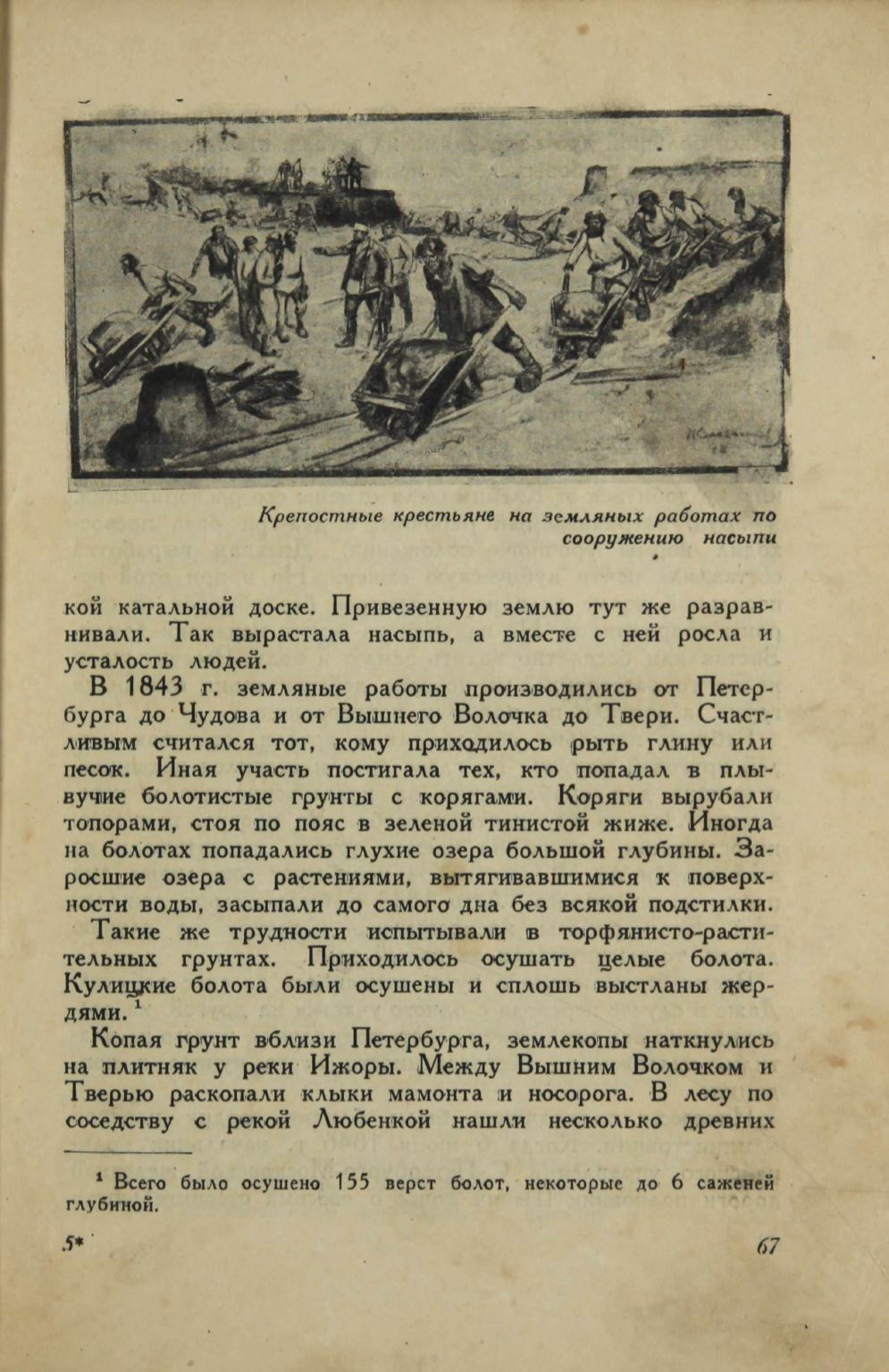 Крепостные крестьяне на земляных работах по сооружению насыпи

кой катальной доске. Привезенную землю тут же разравнивали. Так вырастала насыпь, а вместе с ней росла и усталость людей.

В 1843 г. земляные работы производились от Петербурга до Чудова и от Вышнего Волочка до Твери. Счастливым считался тот, кому приходилось рыть глину или песок. Иная участь постигала тех, кто попадал в плывучие болотистые грунты с корягами. Коряги вырубали топорами, стоя по пояс в зеленой тинистой жиже. Иногда на болотах попадались глухие озера большой глубины. Заросшие озера с растениями, вытягивавшимися к поверхности воды, засыпали до самого дна без всякой подстилки.

Такие же трудности испытывали в торфянисто-растительных грунтах. Приходилось осушать целые болота. Кулицкие болота были осушены и сплошь выстланы жердями.$^1$

Копая грунт вблизи Петербурга, землекопы наткнулись на плитняк у реки Ижоры. Между Вышним Волочком и Тверью раскопали клыки мамонта и носорога. В лесу по соседству с рекой Любенкой нашли несколько древних

$^1$ Всего было осушено 155 верст болот, некоторые до 6 саженей глубиной.

5* 67